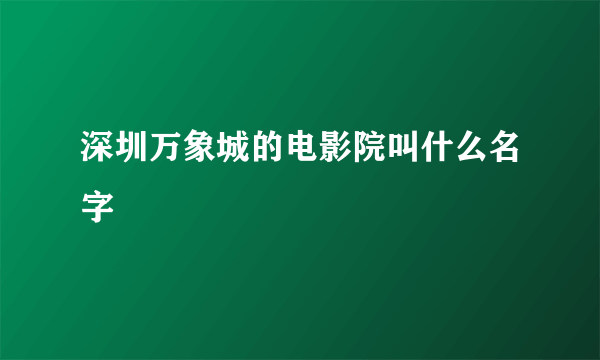 深圳万象城的电影院叫什么名字